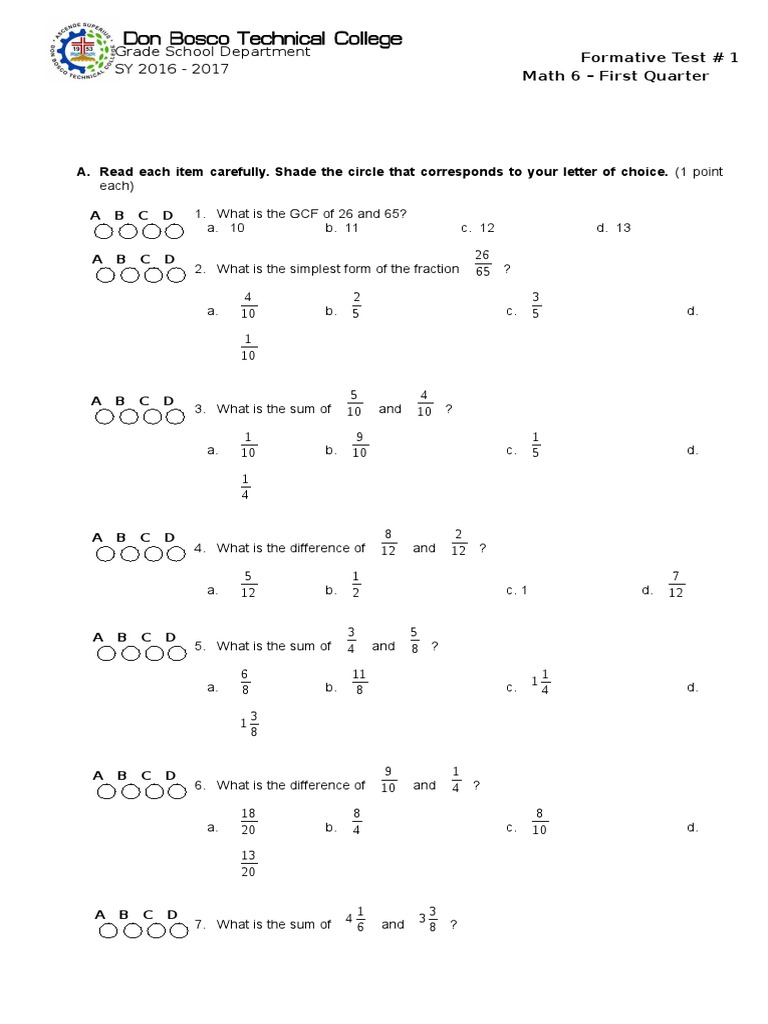 Don Bosco Technical College
Grade School Department
SY 2016 - 2017

Formative Test # 1
Math 6 – First Quarter

A. Read each item carefully. Shade the circle that corresponds to your letter of choice. (1 point each)

A B C D
1. What is the GCF of 26 and 65?
a. 10 b. 11 c. 12 d. 13

A B C D
2. What is the simplest form of the fraction $\frac{26}{65}$ ?
a. $\frac{4}{10}$ b. $\frac{2}{5}$ c. $\frac{3}{5}$ d. $\frac{1}{10}$

A B C D
3. What is the sum of $\frac{5}{10}$ and $\frac{4}{10}$ ?
a. $\frac{1}{10}$ b. $\frac{9}{10}$ c. $\frac{1}{5}$ d. $\frac{1}{4}$

A B C D
4. What is the difference of $\frac{8}{12}$ and $\frac{2}{12}$ ?
a. $\frac{5}{12}$ b. $\frac{1}{2}$ c. 1 d. $\frac{7}{12}$

A B C D
5. What is the sum of $\frac{3}{4}$ and $\frac{5}{8}$ ?
a. $\frac{6}{8}$ b. $\frac{11}{8}$ c. $1\frac{1}{4}$ d. $1\frac{3}{8}$

A B C D
6. What is the difference of $\frac{9}{10}$ and $\frac{1}{4}$ ?
a. $\frac{18}{20}$ b. $\frac{8}{4}$ c. $\frac{8}{10}$ d. $\frac{13}{20}$

A B C D
7. What is the sum of $4\frac{1}{6}$ and $3\frac{3}{8}$ ?